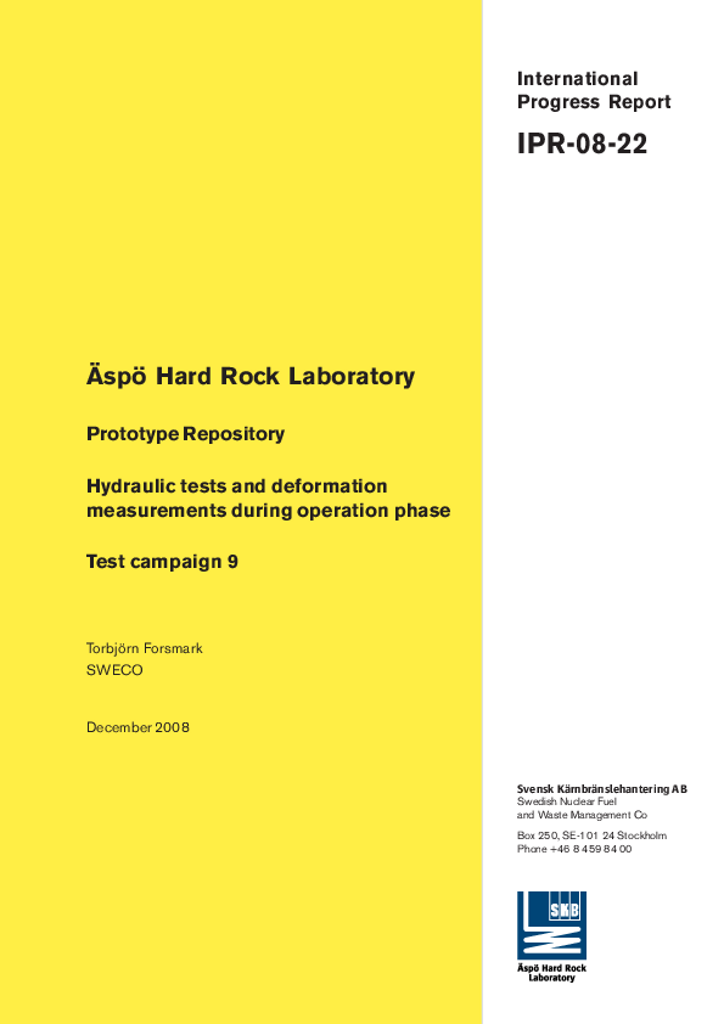 International Progress Report

IPR-08-22

Äspö Hard Rock Laboratory

Prototype Repository

Hydraulic tests and deformation measurements during operation phase

Test campaign 9

Torbjörn Forsmark
SWECO

December 2008

Svensk Kärnbränslehantering AB
Swedish Nuclear Fuel and Waste Management Co

Box 250, SE-101 24 Stockholm
Phone +46 8 459 84 00

SKB

Äspö Hard Rock Laboratory